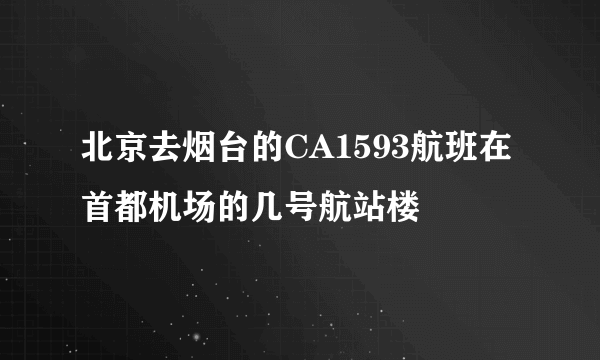 北京去烟台的CA1593航班在首都机场的几号航站楼